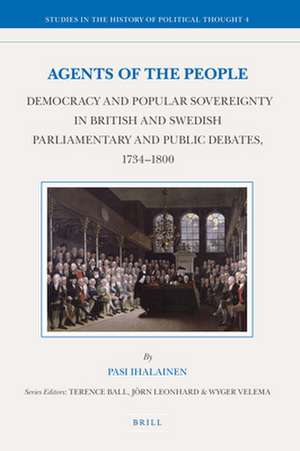 STUDIES IN THE HISTORY OF POLITICAL THOUGHT 4

AGENTS OF THE PEOPLE

DEMOCRACY AND POPULAR SOVEREIGNTY IN BRITISH AND SWEDISH PARLIAMENTARY AND PUBLIC DEBATES, 1734–1800

By

PASI IHALAINEN

Series Editors: TERENCE BALL, JÖRN LEONHARD & WYGER VELEMA

BRILL